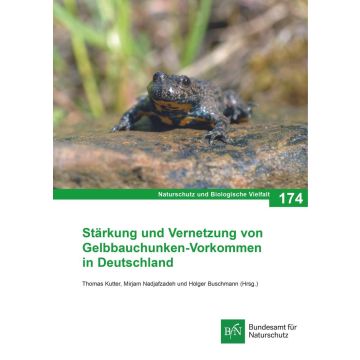 Naturschutz und Biologische Vielfalt 174

Stärkung und Vernetzung von Gelbbauchunken-Vorkommen in Deutschland

Thomas Kutter, Mirjam Nadjafzadeh und Holger Buschmann (Hrsg.)

BfN Bundesamt für Naturschutz